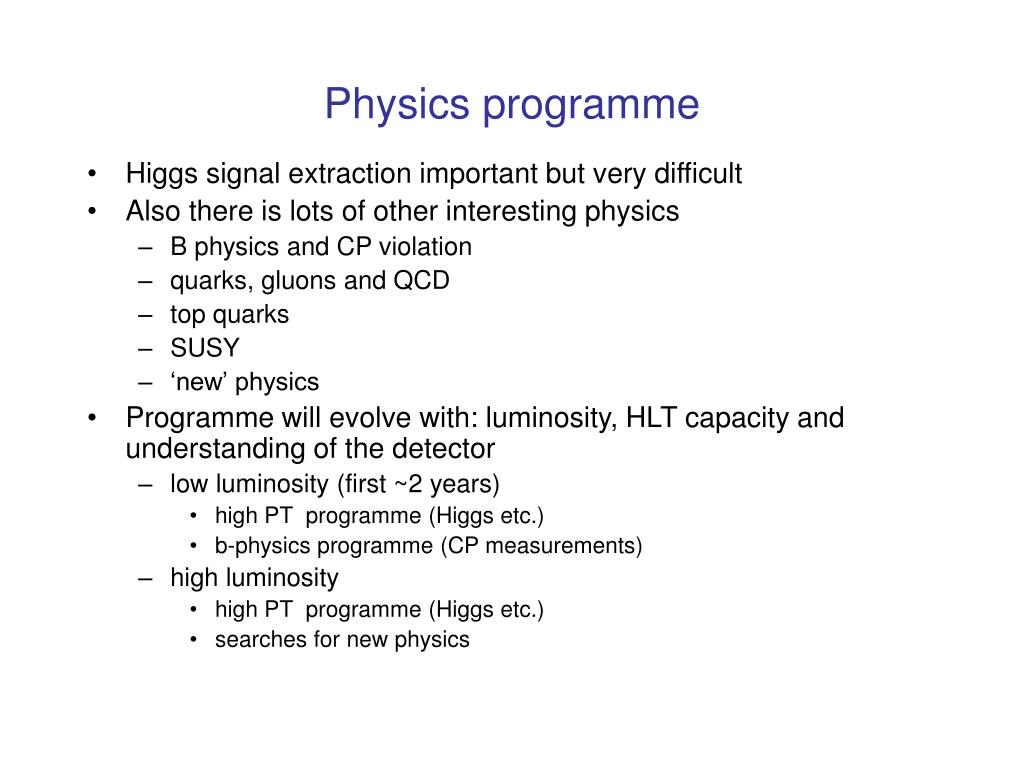 Physics programme

• Higgs signal extraction important but very difficult
• Also there is lots of other interesting physics
– B physics and CP violation
– quarks, gluons and QCD
– top quarks
– SUSY
– ‘new’ physics
• Programme will evolve with: luminosity, HLT capacity and understanding of the detector
– low luminosity (first ~2 years)
• high PT programme (Higgs etc.)
• b-physics programme (CP measurements)
– high luminosity
• high PT programme (Higgs etc.)
• searches for new physics